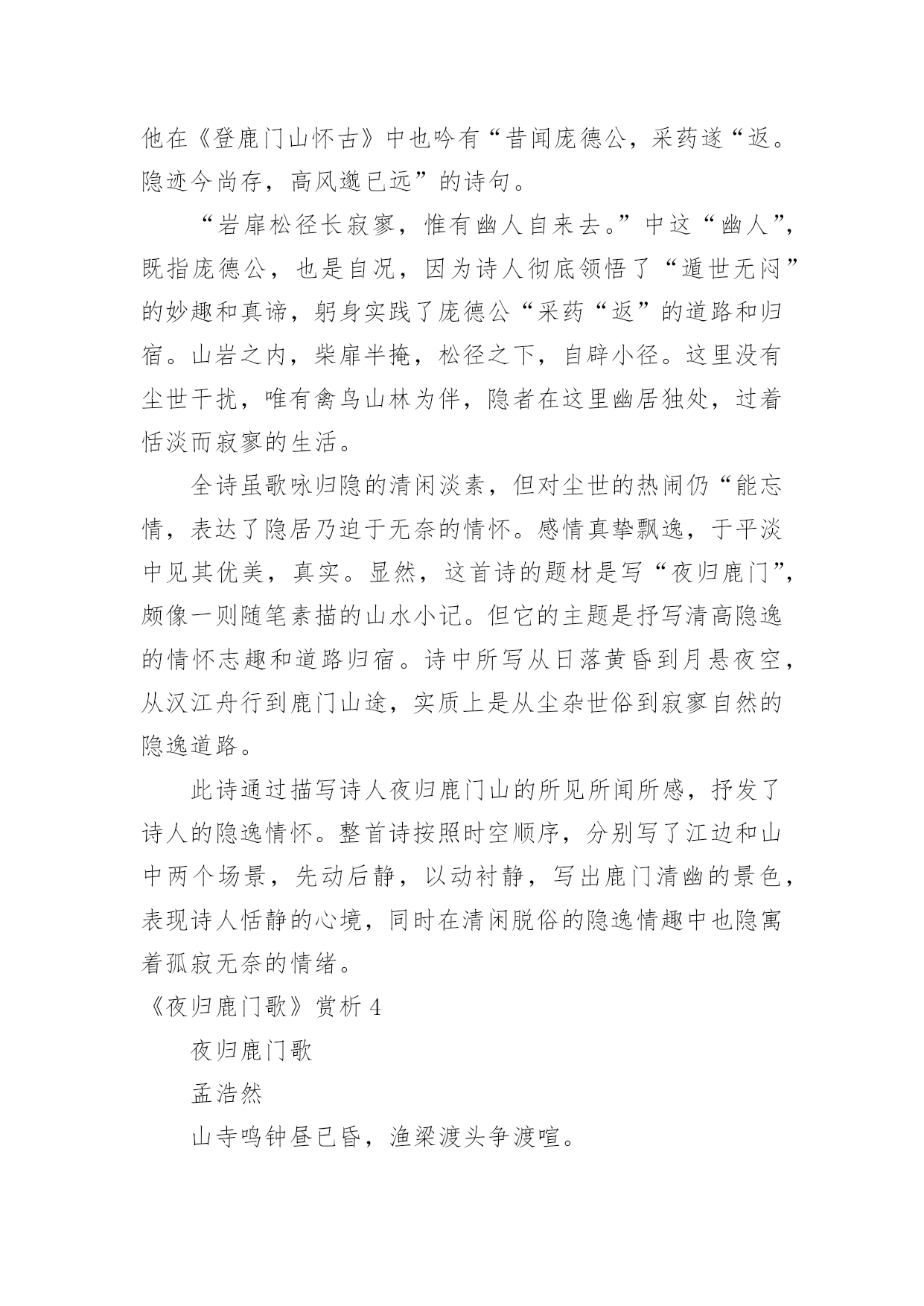 他在《登鹿门山怀古》中也吟有“昔闻庞德公，采药遂“返。隐迹今尚存，高风邈已远”的诗句。

“岩扉松径长寂寥，惟有幽人自来去。”中这“幽人”，既指庞德公，也是自况，因为诗人彻底领悟了“遁世无闷”的妙趣和真谛，躬身实践了庞德公“采药“返”的道路和归宿。山岩之内，柴扉半掩，松径之下，自辟小径。这里没有尘世干扰，唯有禽鸟山林为伴，隐者在这里幽居独处，过着恬淡而寂寥的生活。

全诗虽歌咏归隐的清闲淡素，但对尘世的热闹仍“能忘情，表达了隐居乃迫于无奈的情怀。感情真挚飘逸，于平淡中见其优美，真实。显然，这首诗的题材是写“夜归鹿门”，颇像一则随笔素描的山水小记。但它的主题是抒写清高隐逸的情怀志趣和道路归宿。诗中所写从日落黄昏到月悬夜空，从汉江舟行到鹿门山途，实质上是从尘杂世俗到寂寥自然的隐逸道路。

此诗通过描写诗人夜归鹿门山的所见所闻所感，抒发了诗人的隐逸情怀。整首诗按照时空顺序，分别写了江边和山中两个场景，先动后静，以动衬静，写出鹿门清幽的景色，表现诗人恬静的心境，同时在清闲脱俗的隐逸情趣中也隐寓着孤寂无奈的情绪。

《夜归鹿门歌》赏析 4

夜归鹿门歌

孟浩然

山寺鸣钟昼已昏，渔梁渡头争渡喧。